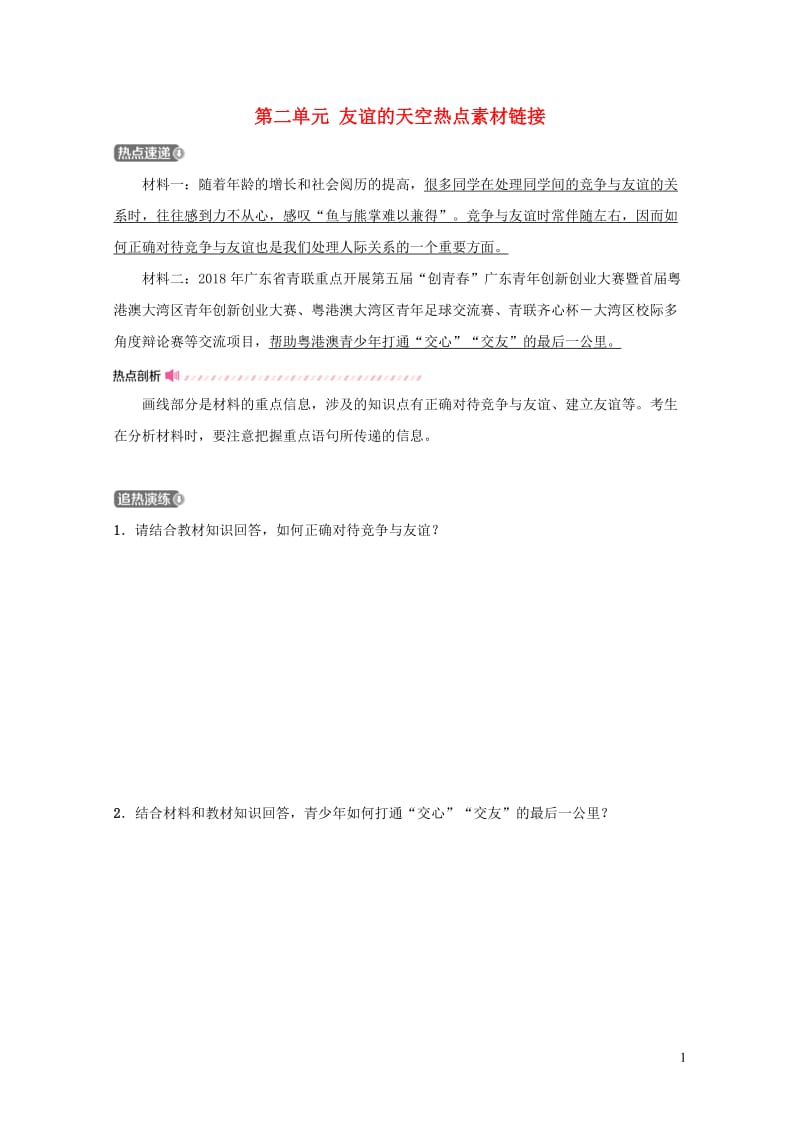 第二单元 友谊的天空热点素材链接

热点速递

材料一：随着年龄的增长和社会阅历的提高，很多同学在处理同学间的竞争与友谊的关系时，往往感到力不从心，感叹“鱼与熊掌难以兼得”。竞争与友谊时常伴随左右，因而如何正确对待竞争与友谊也是我们处理人际关系的一个重要方面。

材料二：2018年广东省青联重点开展第五届“创青春”广东青年创新创业大赛暨首届粤港澳大湾区青年创新创业大赛、粤港澳大湾区青年足球交流赛、青联齐心杯－大湾区校际多角度辩论赛等交流项目，帮助粤港澳青少年打通“交心”“交友”的最后一公里。

热点剖析

画线部分是材料的重点信息，涉及的知识点有正确对待竞争与友谊、建立友谊等。考生在分析材料时，要注意把握重点语句所传递的信息。

追热演练

1．请结合教材知识回答，如何正确对待竞争与友谊？

2．结合材料和教材知识回答，青少年如何打通“交心”“交友”的最后一公里？

1